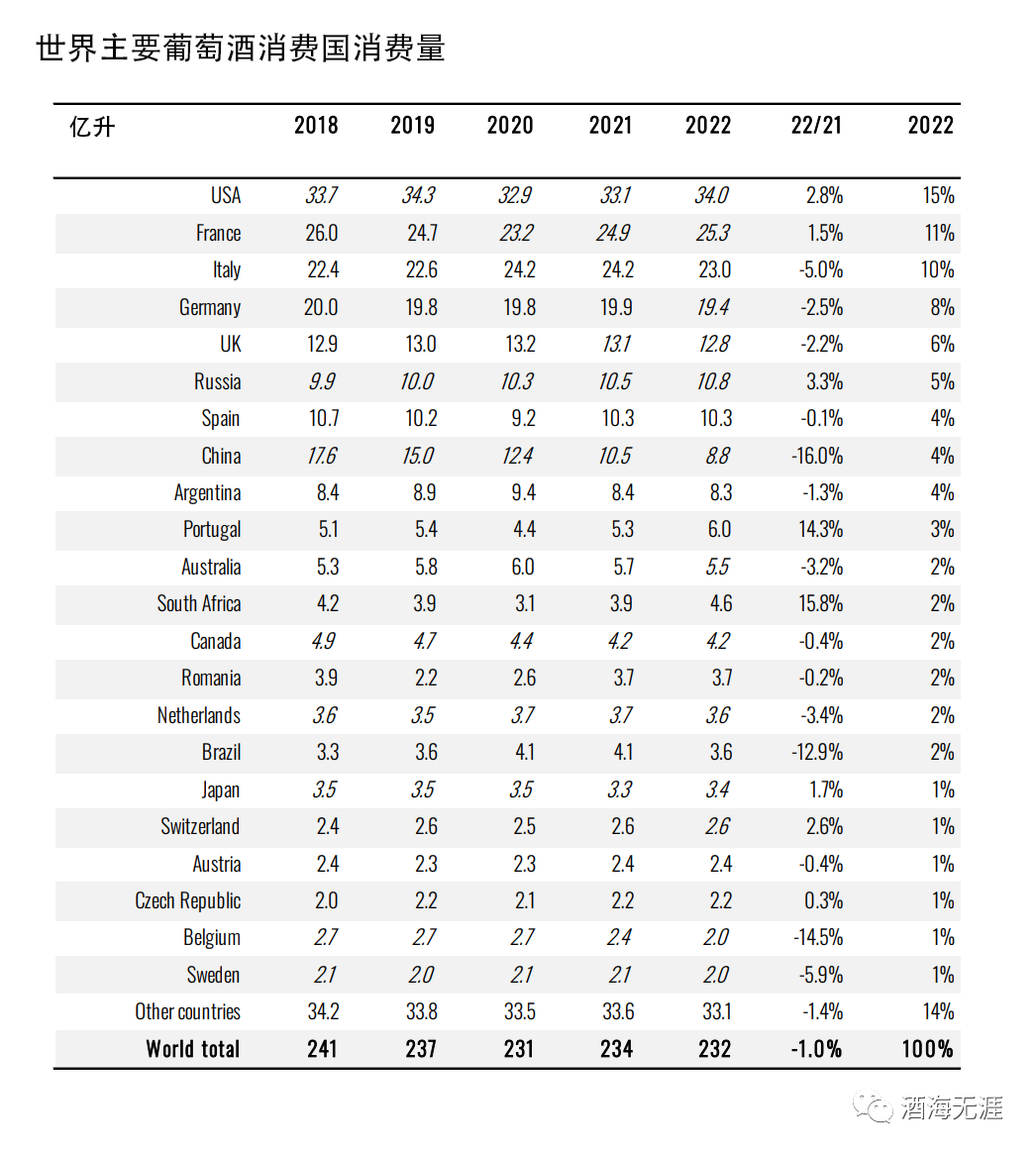 世界主要葡萄酒消费国消费量

| 亿升 | 2018 | 2019 | 2020 | 2021 | 2022 | 22/21 | 2022 |
|---|---|---|---|---|---|---|---|
| USA | 33.7 | 34.3 | 32.9 | 33.1 | 34.0 | 2.8% | 15% |
| France | 26.0 | 24.7 | 23.2 | 24.9 | 25.3 | 1.5% | 11% |
| Italy | 22.4 | 22.6 | 24.2 | 24.2 | 23.0 | -5.0% | 10% |
| Germany | 20.0 | 19.8 | 19.8 | 19.9 | 19.4 | -2.5% | 8% |
| UK | 12.9 | 13.0 | 13.2 | 13.1 | 12.8 | -2.2% | 6% |
| Russia | 9.9 | 10.0 | 10.3 | 10.5 | 10.8 | 3.3% | 5% |
| Spain | 10.7 | 10.2 | 9.2 | 10.3 | 10.3 | -0.1% | 4% |
| China | 17.6 | 15.0 | 12.4 | 10.5 | 8.8 | -16.0% | 4% |
| Argentina | 8.4 | 8.9 | 9.4 | 8.4 | 8.3 | -1.3% | 4% |
| Portugal | 5.1 | 5.4 | 4.4 | 5.3 | 6.0 | 14.3% | 3% |
| Australia | 5.3 | 5.8 | 6.0 | 5.7 | 5.5 | -3.2% | 2% |
| South Africa | 4.2 | 3.9 | 3.1 | 3.9 | 4.6 | 15.8% | 2% |
| Canada | 4.9 | 4.7 | 4.4 | 4.2 | 4.2 | -0.4% | 2% |
| Romania | 3.9 | 2.2 | 2.6 | 3.7 | 3.7 | -0.2% | 2% |
| Netherlands | 3.6 | 3.5 | 3.7 | 3.7 | 3.6 | -3.4% | 2% |
| Brazil | 3.3 | 3.6 | 4.1 | 4.1 | 3.6 | -12.9% | 2% |
| Japan | 3.5 | 3.5 | 3.5 | 3.3 | 3.4 | 1.7% | 1% |
| Switzerland | 2.4 | 2.6 | 2.5 | 2.6 | 2.6 | 2.6% | 1% |
| Austria | 2.4 | 2.3 | 2.3 | 2.4 | 2.4 | -0.4% | 1% |
| Czech Republic | 2.0 | 2.2 | 2.1 | 2.2 | 2.2 | 0.3% | 1% |
| Belgium | 2.7 | 2.7 | 2.7 | 2.4 | 2.0 | -14.5% | 1% |
| Sweden | 2.1 | 2.0 | 2.1 | 2.1 | 2.0 | -5.9% | 1% |
| Other countries | 34.2 | 33.8 | 33.5 | 33.6 | 33.1 | -1.4% | 14% |
| World total | 241 | 237 | 231 | 234 | 232 | -1.0% | 100% |

酒海无涯